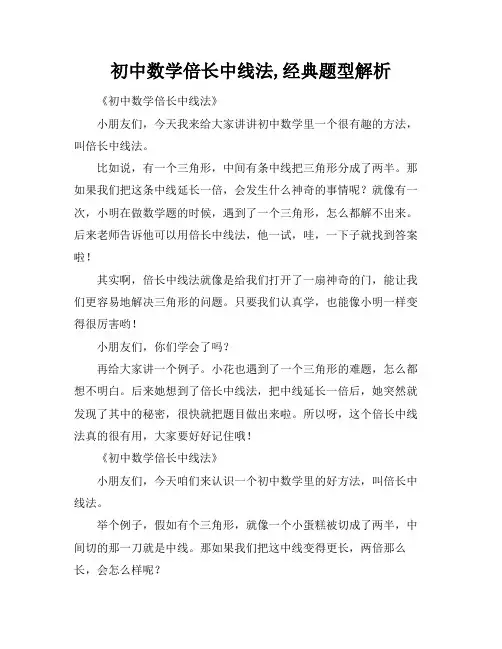 初中数学倍长中线法,经典题型解析

《初中数学倍长中线法》

小朋友们，今天我来给大家讲讲初中数学里一个很有趣的方法，叫倍长中线法。

比如说，有一个三角形，中间有条中线把三角形分成了两半。那如果我们把这条中线延长一倍，会发生什么神奇的事情呢？就像有一次，小明在做数学题的时候，遇到了一个三角形，怎么都解不出来。后来老师告诉他可以用倍长中线法，他一试，哇，一下子就找到答案啦！

其实啊，倍长中线法就像是给我们打开了一扇神奇的门，能让我们更容易地解决三角形的问题。只要我们认真学，也能像小明一样变得很厉害哟！

小朋友们，你们学会了吗？

再给大家讲一个例子。小花也遇到了一个三角形的难题，怎么都想不明白。后来她想到了倍长中线法，把中线延长一倍后，她突然就发现了其中的秘密，很快就把题目做出来啦。所以呀，这个倍长中线法真的很有用，大家要好好记住哦！

《初中数学倍长中线法》

小朋友们，今天咱们来认识一个初中数学里的好方法，叫倍长中线法。

举个例子，假如有个三角形，就像一个小蛋糕被切成了两半，中间切的那一刀就是中线。那如果我们把这中线变得更长，两倍那么长，会怎么样呢？